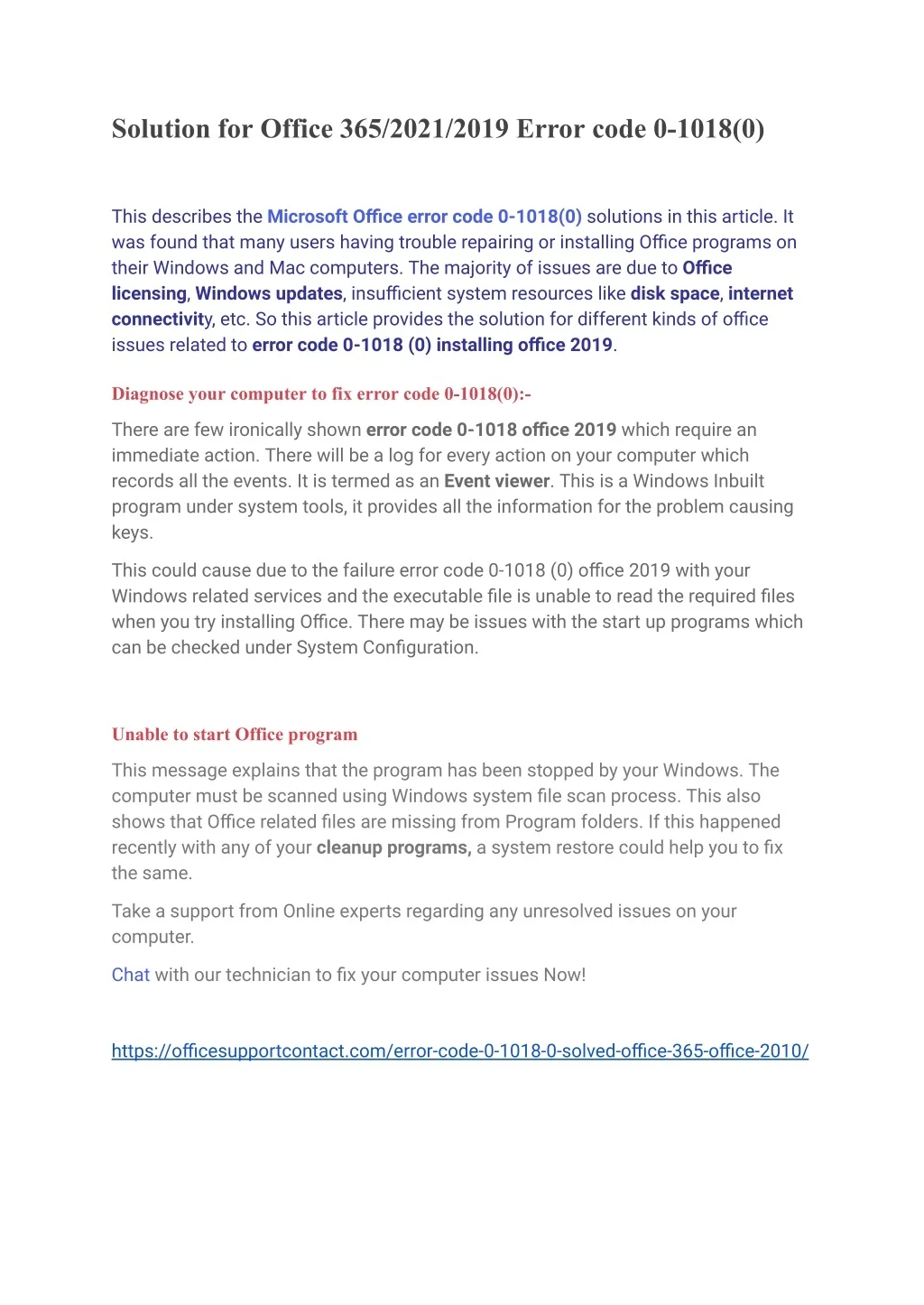 Solution for Office 365/2021/2019 Error code 0-1018(0)

This describes the Microsoft Office error code 0-1018(0) solutions in this article. It was found that many users having trouble repairing or installing Office programs on their Windows and Mac computers. The majority of issues are due to Office licensing, Windows updates, insufficient system resources like disk space, internet connectivity, etc. So this article provides the solution for different kinds of office issues related to error code 0-1018 (0) installing office 2019.

Diagnose your computer to fix error code 0-1018(0):-

There are few ironically shown error code 0-1018 office 2019 which require an immediate action. There will be a log for every action on your computer which records all the events. It is termed as an Event viewer. This is a Windows Inbuilt program under system tools, it provides all the information for the problem causing keys.

This could cause due to the failure error code 0-1018 (0) office 2019 with your Windows related services and the executable file is unable to read the required files when you try installing Office. There may be issues with the start up programs which can be checked under System Configuration.

Unable to start Office program

This message explains that the program has been stopped by your Windows. The computer must be scanned using Windows system file scan process. This also shows that Office related files are missing from Program folders. If this happened recently with any of your cleanup programs, a system restore could help you to fix the same.

Take a support from Online experts regarding any unresolved issues on your computer.

Chat with our technician to fix your computer issues Now!

https://officesupportcontact.com/error-code-0-1018-0-solved-office-365-office-2010/